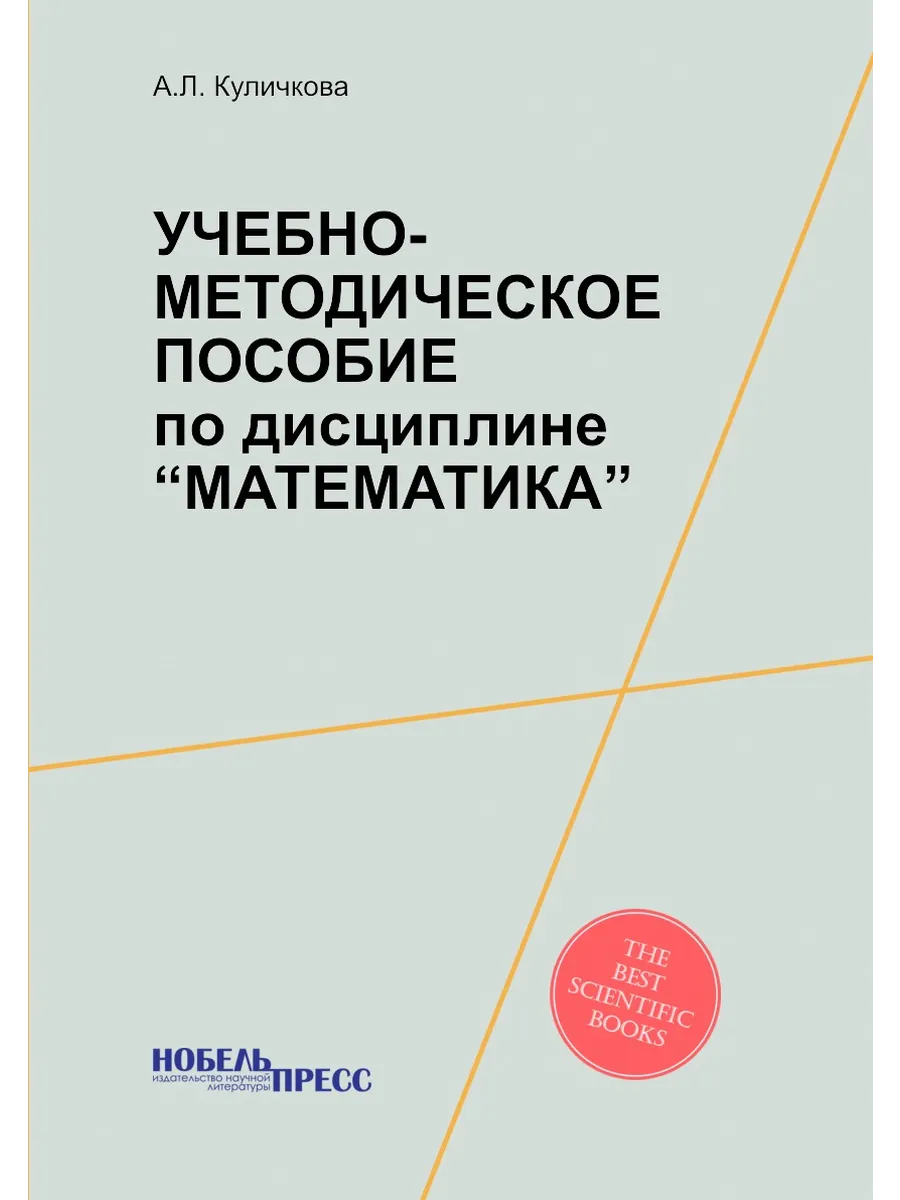 А.Л. Куличкова

УЧЕБНО-
МЕТОДИЧЕСКОЕ
ПОСОБИЕ
по дисциплине
"МАТЕМАТИКА"

THE
BEST
SCIENTIFIC
BOOKS

НОБЕЛЬ
издательство научной
литературы
ПРЕСС